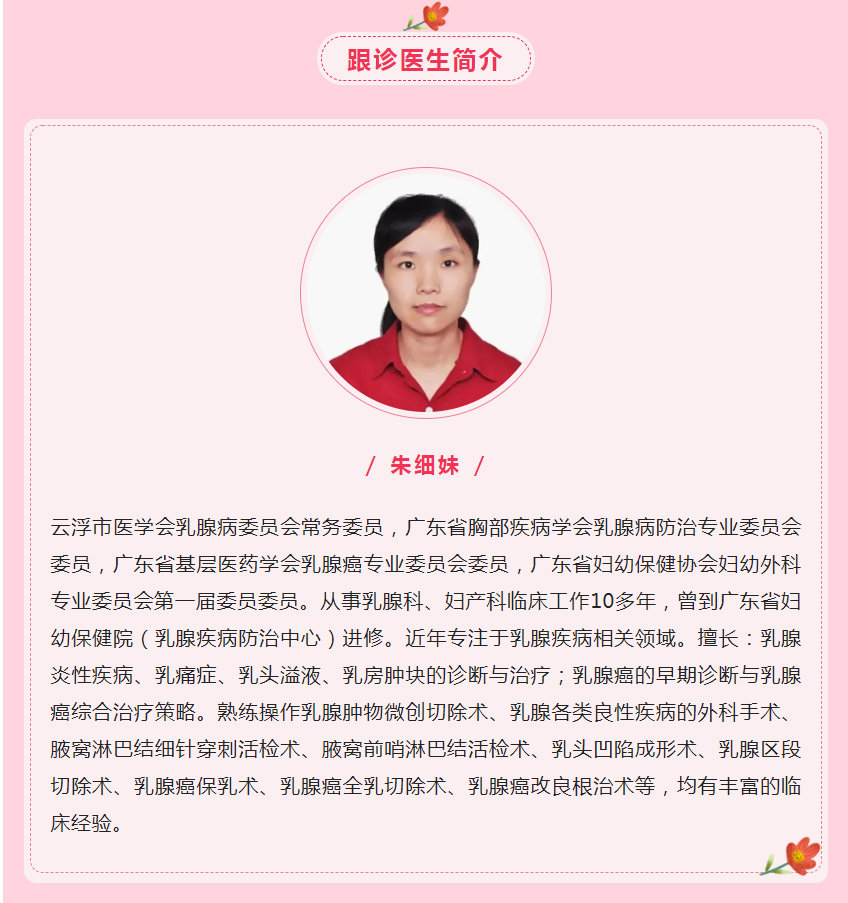 跟诊医生简介

/ 朱细妹 /

云浮市医学会乳腺病委员会常务委员，广东省胸部疾病学会乳腺病防治专业委员会委员，广东省基层医药学会乳腺癌专业委员会委员，广东省妇幼保健协会妇幼外科专业委员会第一届委员委员。从事乳腺科、妇产科临床工作10多年，曾到广东省妇幼保健院（乳腺疾病防治中心）进修。近年专注于乳腺疾病相关领域。擅长：乳腺炎性疾病、乳痛症、乳头溢液、乳房肿块的诊断与治疗；乳腺癌的早期诊断与乳腺癌综合治疗策略。熟练操作乳腺肿物微创切除术、乳腺各类良性疾病的外科手术、腋窝淋巴结细针穿刺活检术、腋窝前哨淋巴结活检术、乳头凹陷成形术、乳腺区段切除术、乳腺癌保乳术、乳腺癌全乳切除术、乳腺癌改良根治术等，均有丰富的临床经验。